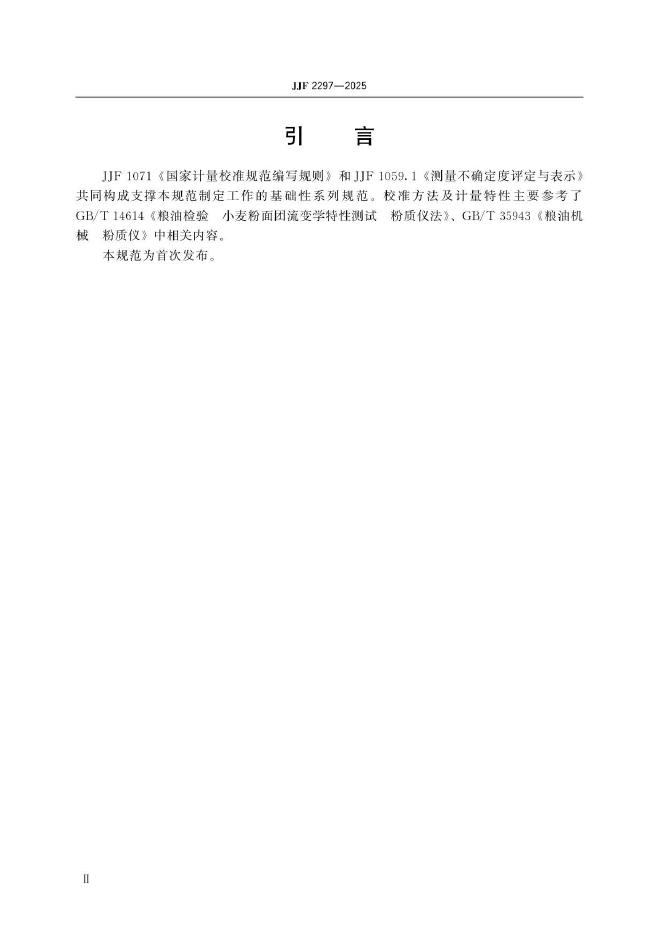 JJF 2297—2025

引 言

JJF 1071《国家计量校准规范编写规则》和JJF 1059.1《测量不确定度评定与表示》共同构成支撑本规范制定工作的基础性系列规范。校准方法及计量特性主要参考了GB/T 14614《粮油检验 小麦粉面团流变学特性测试 粉质仪法》、GB/T 35943《粮油机械 粉质仪》中相关内容。

本规范为首次发布。

Ⅱ